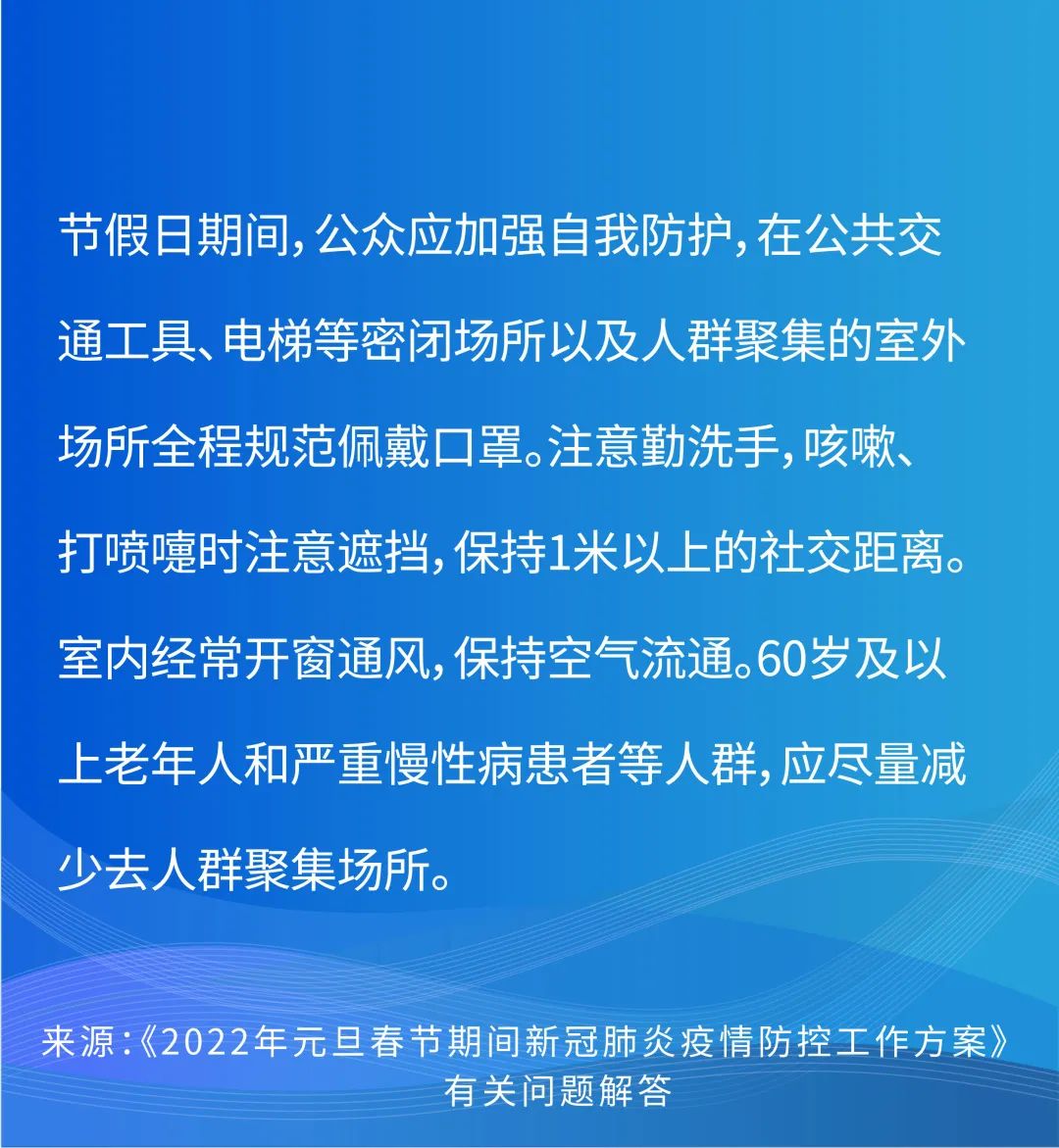 节假日期间，公众应加强自我防护，在公共交通工具、电梯等密闭场所以及人群聚集的室外场所全程规范佩戴口罩。注意勤洗手，咳嗽、打喷嚏时注意遮挡，保持1米以上的社交距离。室内经常开窗通风，保持空气流通。60岁及以上老年人和严重慢性病患者等人群，应尽量减少去人群聚集场所。

来源：《2022年元旦春节期间新冠肺炎疫情防控工作方案》有关问题解答